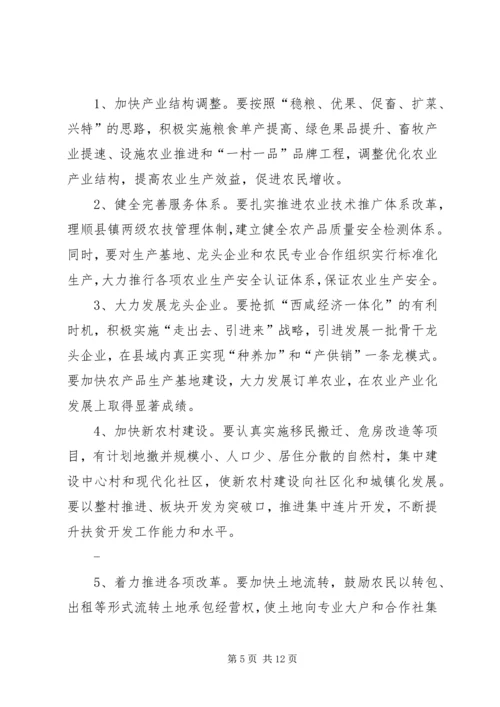 1、加快产业结构调整。要按照“稳粮、优果、促畜、扩菜、兴特”的思路，积极实施粮食单产提高、绿色果品提升、畜牧产业提速、设施农业推进和“一村一品”品牌工程，调整优化农业产业结构，提高农业生产效益，促进农民增收。

2、健全完善服务体系。要扎实推进农业技术推广体系改革，理顺县镇两级农技管理体制，建立健全农产品质量安全检测体系。同时，要对生产基地、龙头企业和农民专业合作组织实行标准化生产，大力推行各项农业生产安全认证体系，保证农业生产安全。

3、大力发展龙头企业。要抢抓“西咸经济一体化”的有利时机，积极实施“走出去、引进来”战略，引进发展一批骨干龙头企业，在县域内真正实现“种养加”和“产供销”一条龙模式。要加快农产品生产基地建设，大力发展订单农业，在农业产业化发展上取得显著成绩。

4、加快新农村建设。要认真实施移民搬迁、危房改造等项目，有计划地撤并规模小、人口少、居住分散的自然村，集中建设中心村和现代化社区，使新农村建设向社区化和城镇化发展。要以整村推进、板块开发为突破口，推进集中连片开发，不断提升扶贫开发工作能力和水平。

-

5、着力推进各项改革。要加快土地流转，鼓励农民以转包、出租等形式流转土地承包经营权，使土地向专业大户和合作社集

第 5 页 共 12 页